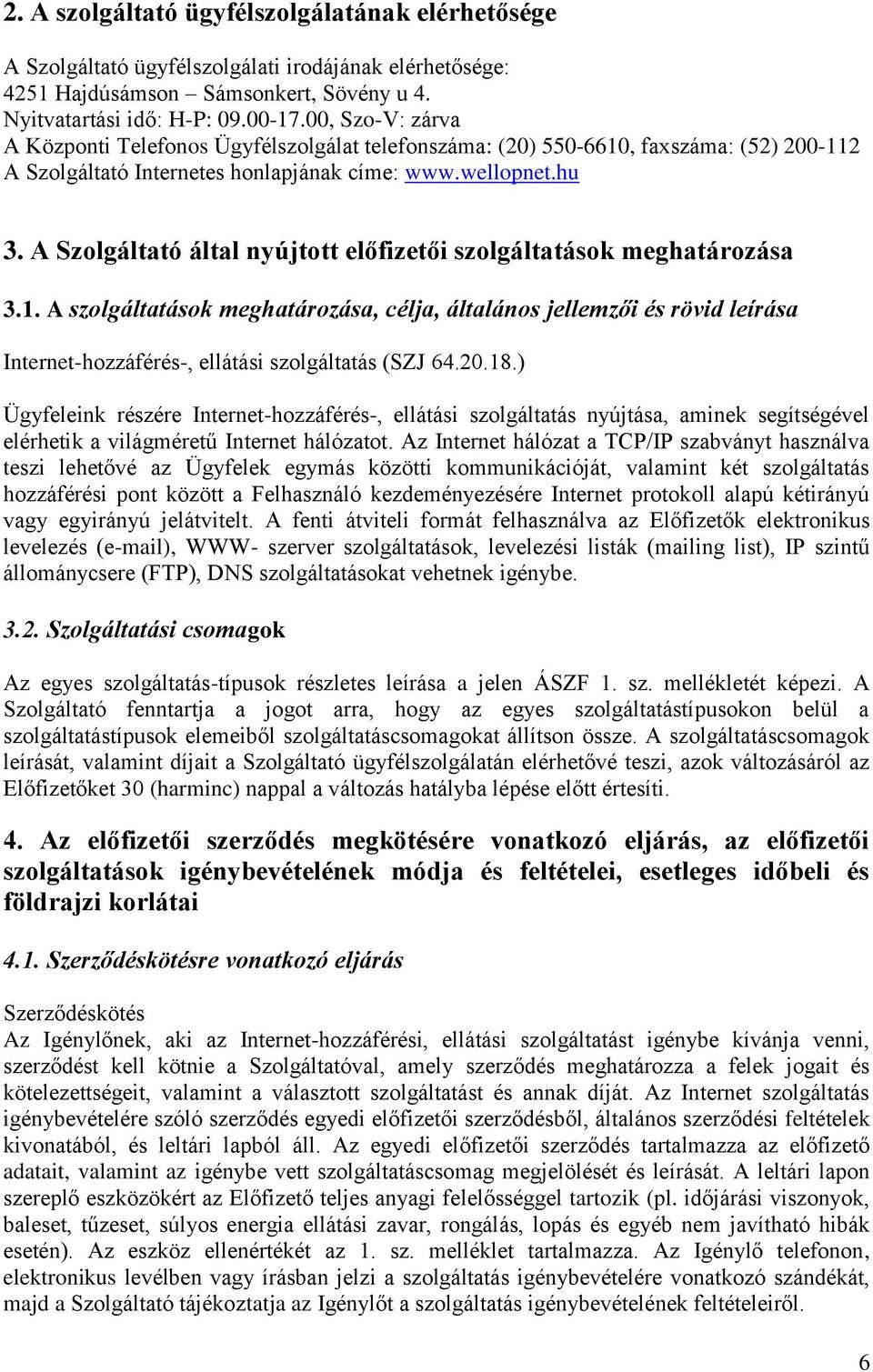 2. A szolgáltató ügyfélszolgálatának elérhetősége

A Szolgáltató ügyfélszolgálati irodájának elérhetősége:
4251 Hajdúsámson – Sámsonkert, Sövény u 4.
Nyitvatartási idő: H-P: 09.00-17.00, Szo-V: zárva
A Központi Telefonos Ügyfélszolgálat telefonszáma: (20) 550-6610, faxszáma: (52) 200-112
A Szolgáltató Internetes honlapjának címe: www.wellopnet.hu

3. A Szolgáltató által nyújtott előfizetői szolgáltatások meghatározása

3.1. A szolgáltatások meghatározása, célja, általános jellemzői és rövid leírása

Internet-hozzáférés-, ellátási szolgáltatás (SZJ 64.20.18.)

Ügyfeleink részére Internet-hozzáférés-, ellátási szolgáltatás nyújtása, aminek segítségével elérhetik a világméretű Internet hálózatot. Az Internet hálózat a TCP/IP szabványt használva teszi lehetővé az Ügyfelek egymás közötti kommunikációját, valamint két szolgáltatás hozzáférési pont között a Felhasználó kezdeményezésére Internet protokoll alapú kétirányú vagy egyirányú jelátvitelt. A fenti átviteli formát felhasználva az Előfizetők elektronikus levelezés (e-mail), WWW- szerver szolgáltatások, levelezési listák (mailing list), IP szintű állománycsere (FTP), DNS szolgáltatásokat vehetnek igénybe.

3.2. Szolgáltatási csomagok

Az egyes szolgáltatás-típusok részletes leírása a jelen ÁSZF 1. sz. mellékletét képezi. A Szolgáltató fenntartja a jogot arra, hogy az egyes szolgáltatástípusokon belül a szolgáltatástípusok elemeiből szolgáltatáscsomagokat állítson össze. A szolgáltatáscsomagok leírását, valamint díjait a Szolgáltató ügyfélszolgálatán elérhetővé teszi, azok változásáról az Előfizetőket 30 (harminc) nappal a változás hatályba lépése előtt értesíti.

4. Az előfizetői szerződés megkötésére vonatkozó eljárás, az előfizetői szolgáltatások igénybevételének módja és feltételei, esetleges időbeli és földrajzi korlátai

4.1. Szerződéskötésre vonatkozó eljárás

Szerződéskötés
Az Igénylőnek, aki az Internet-hozzáférési, ellátási szolgáltatást igénybe kívánja venni, szerződést kell kötnie a Szolgáltatóval, amely szerződés meghatározza a felek jogait és kötelezettségeit, valamint a választott szolgáltatást és annak díját. Az Internet szolgáltatás igénybevételére szóló szerződés egyedi előfizetői szerződésből, általános szerződési feltételek kivonatából, és leltári lapból áll. Az egyedi előfizetői szerződés tartalmazza az előfizető adatait, valamint az igénybe vett szolgáltatáscsomag megjelölését és leírását. A leltári lapon szereplő eszközökért az Előfizető teljes anyagi felelősséggel tartozik (pl. időjárási viszonyok, baleset, tűzeset, súlyos energia ellátási zavar, rongálás, lopás és egyéb nem javítható hibák esetén). Az eszköz ellenértékét az 1. sz. melléklet tartalmazza. Az Igénylő telefonon, elektronikus levélben vagy írásban jelzi a szolgáltatás igénybevételére vonatkozó szándékát, majd a Szolgáltató tájékoztatja az Igénylőt a szolgáltatás igénybevételének feltételeiről.

6